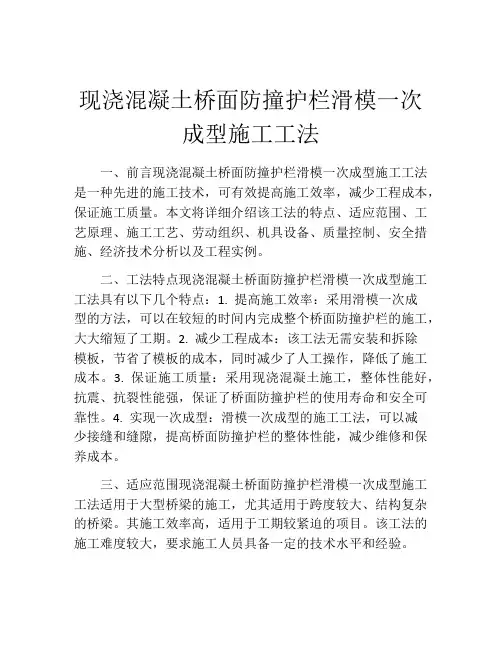 现浇混凝土桥面防撞护栏滑模一次成型施工工法

一、前言现浇混凝土桥面防撞护栏滑模一次成型施工工法是一种先进的施工技术，可有效提高施工效率，减少工程成本，保证施工质量。本文将详细介绍该工法的特点、适应范围、工艺原理、施工工艺、劳动组织、机具设备、质量控制、安全措施、经济技术分析以及工程实例。

二、工法特点现浇混凝土桥面防撞护栏滑模一次成型施工工法具有以下几个特点：1. 提高施工效率：采用滑模一次成型的方法，可以在较短的时间内完成整个桥面防撞护栏的施工，大大缩短了工期。2. 减少工程成本：该工法无需安装和拆除模板，节省了模板的成本，同时减少了人工操作，降低了施工成本。3. 保证施工质量：采用现浇混凝土施工，整体性能好，抗震、抗裂性能强，保证了桥面防撞护栏的使用寿命和安全可靠性。4. 实现一次成型：滑模一次成型的施工工法，可以减少接缝和缝隙，提高桥面防撞护栏的整体性能，减少维修和保养成本。

三、适应范围现浇混凝土桥面防撞护栏滑模一次成型施工工法适用于大型桥梁的施工，尤其适用于跨度较大、结构复杂的桥梁。其施工效率高，适用于工期较紧迫的项目。该工法的施工难度较大，要求施工人员具备一定的技术水平和经验。